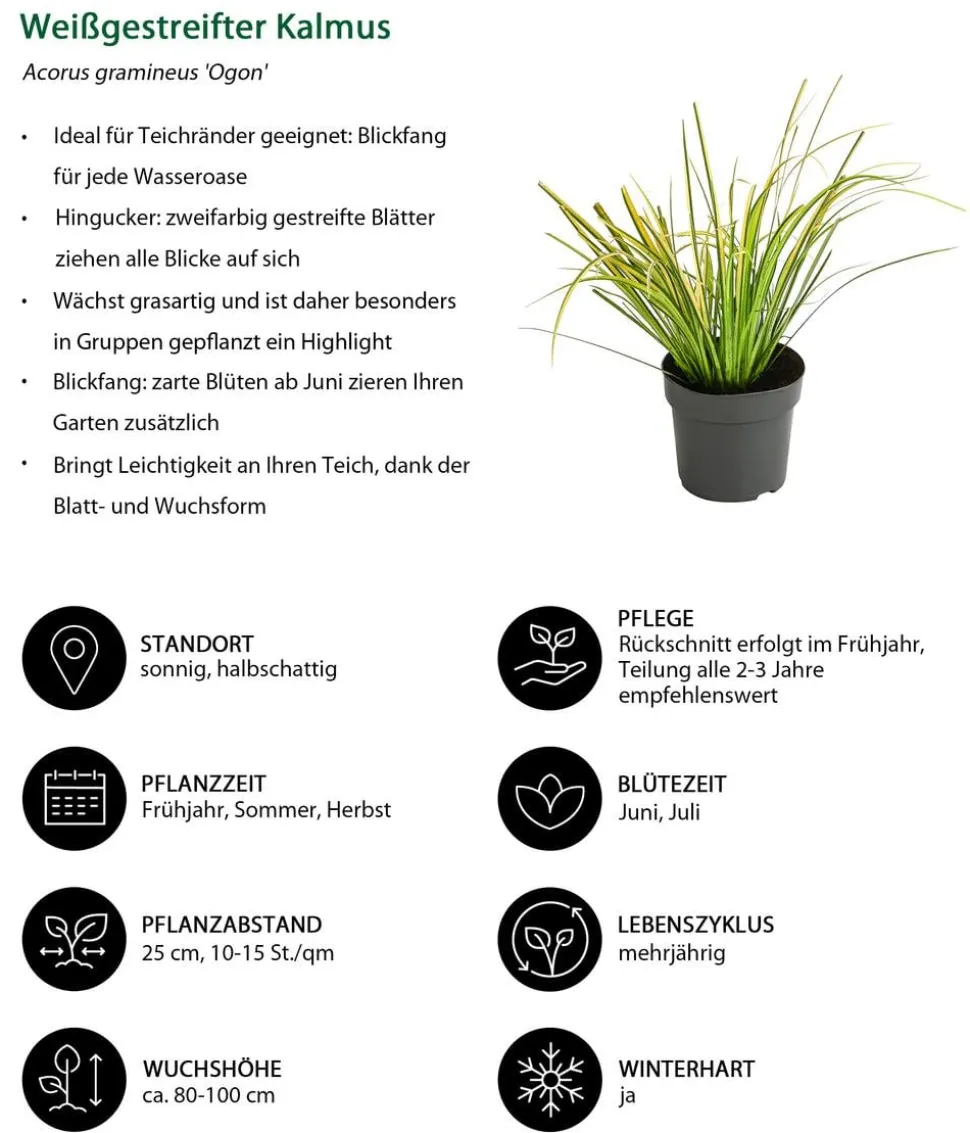 Weißgestreifter Kalmus

Acorus gramineus 'Ogon'

• Ideal für Teichränder geeignet: Blickfang für jede Wasseroase
• Hingucker: zweifarbig gestreifte Blätter ziehen alle Blicke auf sich
• Wächst grasartig und ist daher besonders in Gruppen gepflanzt ein Highlight
• Blickfang: zarte Blüten ab Juni zieren Ihren Garten zusätzlich
• Bringt Leichtigkeit an Ihren Teich, dank der Blatt- und Wuchsform

STANDORT
sonnig, halbschattig

PFLANZZEIT
Frühjahr, Sommer, Herbst

PFLANZABSTAND
25 cm, 10-15 St./qm

WUCHSHÖHE
ca. 80-100 cm

PFLEGE
Rückschnitt erfolgt im Frühjahr, Teilung alle 2-3 Jahre empfehlenswert

BLÜTEZEIT
Juni, Juli

LEBENSZYKLUS
mehrjährig

WINTERHART
ja